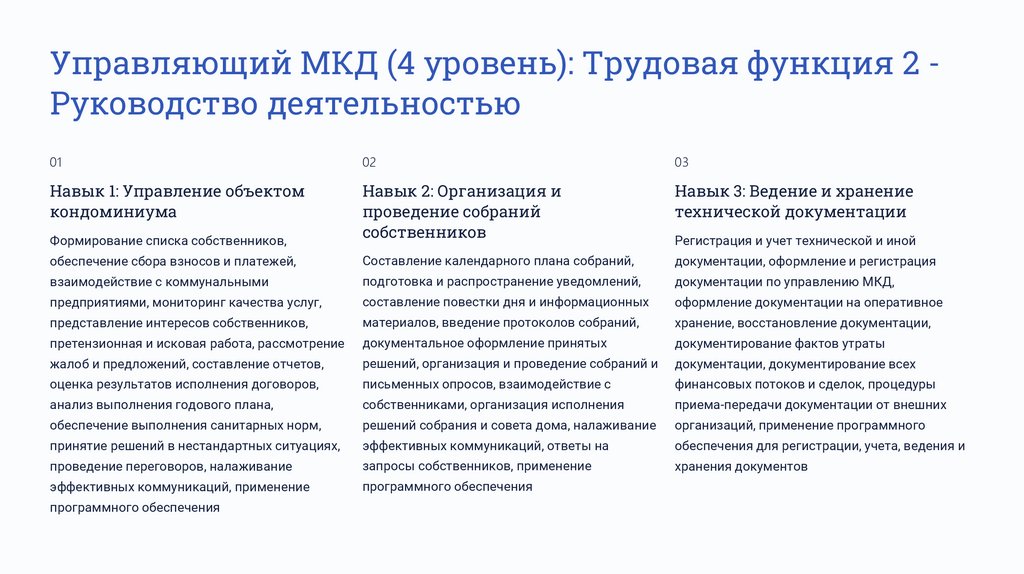 Управляющий МКД (4 уровень): Трудовая функция 2 - Руководство деятельностью

01

Навык 1: Управление объектом кондоминиума

Формирование списка собственников, обеспечение сбора взносов и платежей, взаимодействие с коммунальными предприятиями, мониторинг качества услуг, представление интересов собственников, претензионная и исковая работа, рассмотрение жалоб и предложений, составление отчетов, оценка результатов исполнения договоров, анализ выполнения годового плана, обеспечение выполнения санитарных норм, принятие решений в нестандартных ситуациях, проведение переговоров, налаживание эффективных коммуникаций, применение программного обеспечения

02

Навык 2: Организация и проведение собраний собственников

Составление календарного плана собраний, подготовка и распространение уведомлений, составление повестки дня и информационных материалов, введение протоколов собраний, документальное оформление принятых решений, организация и проведение собраний и письменных опросов, взаимодействие с собственниками, организация исполнения решений собрания и совета дома, налаживание эффективных коммуникаций, ответы на запросы собственников, применение программного обеспечения

03

Навык 3: Ведение и хранение технической документации

Регистрация и учет технической и иной документации, оформление и регистрация документации по управлению МКД, оформление документации на оперативное хранение, восстановление документации, документирование фактов утраты документации, документирование всех финансовых потоков и сделок, процедуры приема-передачи документации от внешних организаций, применение программного обеспечения для регистрации, учета, ведения и хранения документов